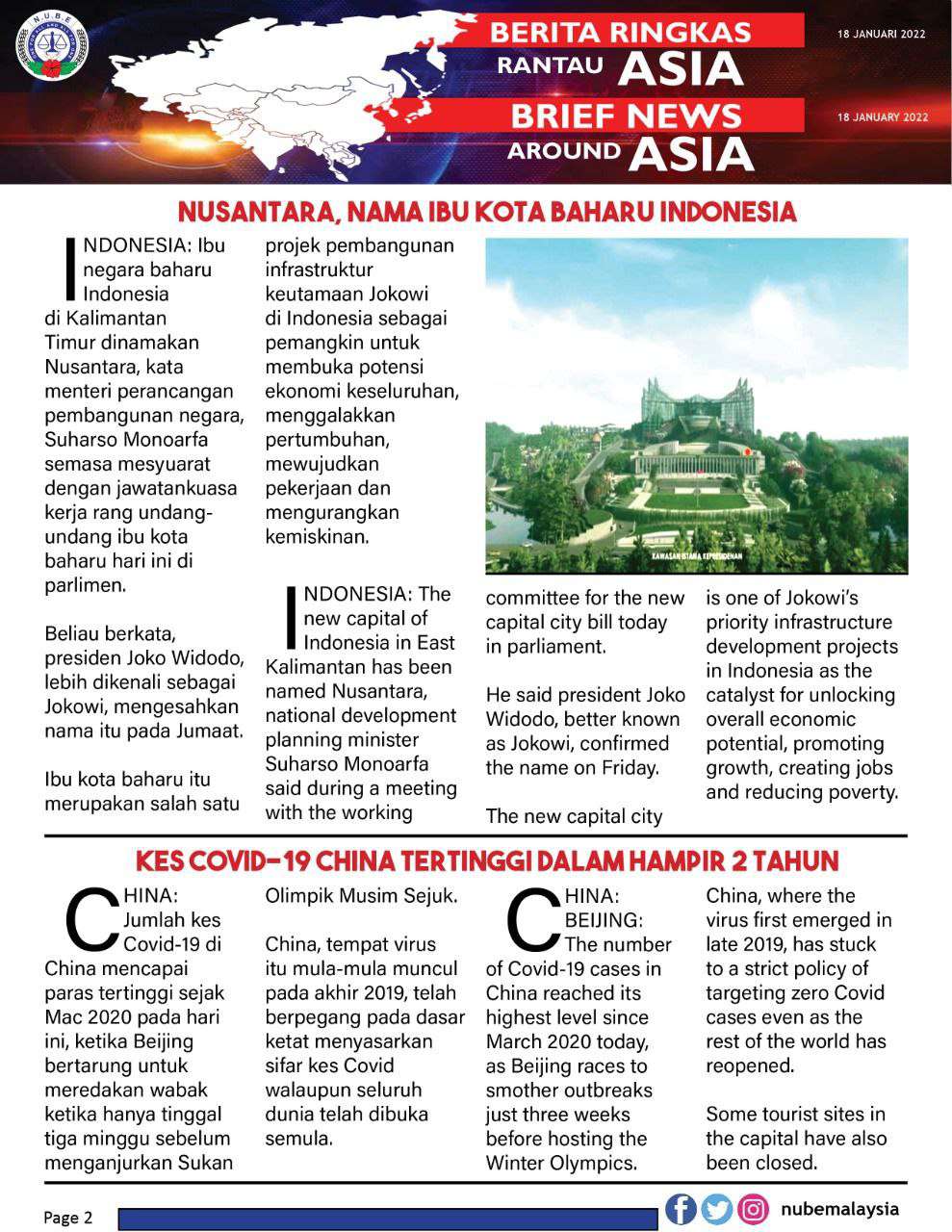 N.U.B.E

BERITA RINGKAS RANTAU ASIA

18 JANUARI 2022

BRIEF NEWS AROUND ASIA

18 JANUARY 2022

NUSANTARA, NAMA IBU KOTA BAHARU INDONESIA

INDONESIA: Ibu negara baharu Indonesia di Kalimantan Timur dinamakan Nusantara, kata menteri perancangan pembangunan negara, Suharso Monoarfa semasa mesyuarat dengan jawatankuasa kerja rang undang-undang ibu kota baharu hari ini di parlimen.

Beliau berkata, presiden Joko Widodo, lebih dikenali sebagai Jokowi, mengesahkan nama itu pada Jumaat.

Ibu kota baharu itu merupakan salah satu projek pembangunan infrastruktur keutamaan Jokowi di Indonesia sebagai pemangkin untuk membuka potensi ekonomi keseluruhan, menggalakkan pertumbuhan, mewujudkan pekerjaan dan mengurangkan kemiskinan.

KAWASAN ISTANA KEPRESIDENAN

INDONESIA: The new capital of Indonesia in East Kalimantan has been named Nusantara, national development planning minister Suharso Monoarfa said during a meeting with the working committee for the new capital city bill today in parliament.

He said president Joko Widodo, better known as Jokowi, confirmed the name on Friday.

The new capital city is one of Jokowi's priority infrastructure development projects in Indonesia as the catalyst for unlocking overall economic potential, promoting growth, creating jobs and reducing poverty.

KES COVID-19 CHINA TERTINGGI DALAM HAMPIR 2 TAHUN

CHINA: Jumlah kes Covid-19 di China mencapai paras tertinggi sejak Mac 2020 pada hari ini, ketika Beijing bertarung untuk meredakan wabak ketika hanya tinggal tiga minggu sebelum menganjurkan Sukan Olimpik Musim Sejuk.

China, tempat virus itu mula-mula muncul pada akhir 2019, telah berpegang pada dasar ketat menyasarkan sifar kes Covid walaupun seluruh dunia telah dibuka semula.

CHINA: BEIJING: The number of Covid-19 cases in China reached its highest level since March 2020 today, as Beijing races to smother outbreaks just three weeks before hosting the Winter Olympics.

China, where the virus first emerged in late 2019, has stuck to a strict policy of targeting zero Covid cases even as the rest of the world has reopened.

Some tourist sites in the capital have also been closed.

Page 2

nubemalaysia